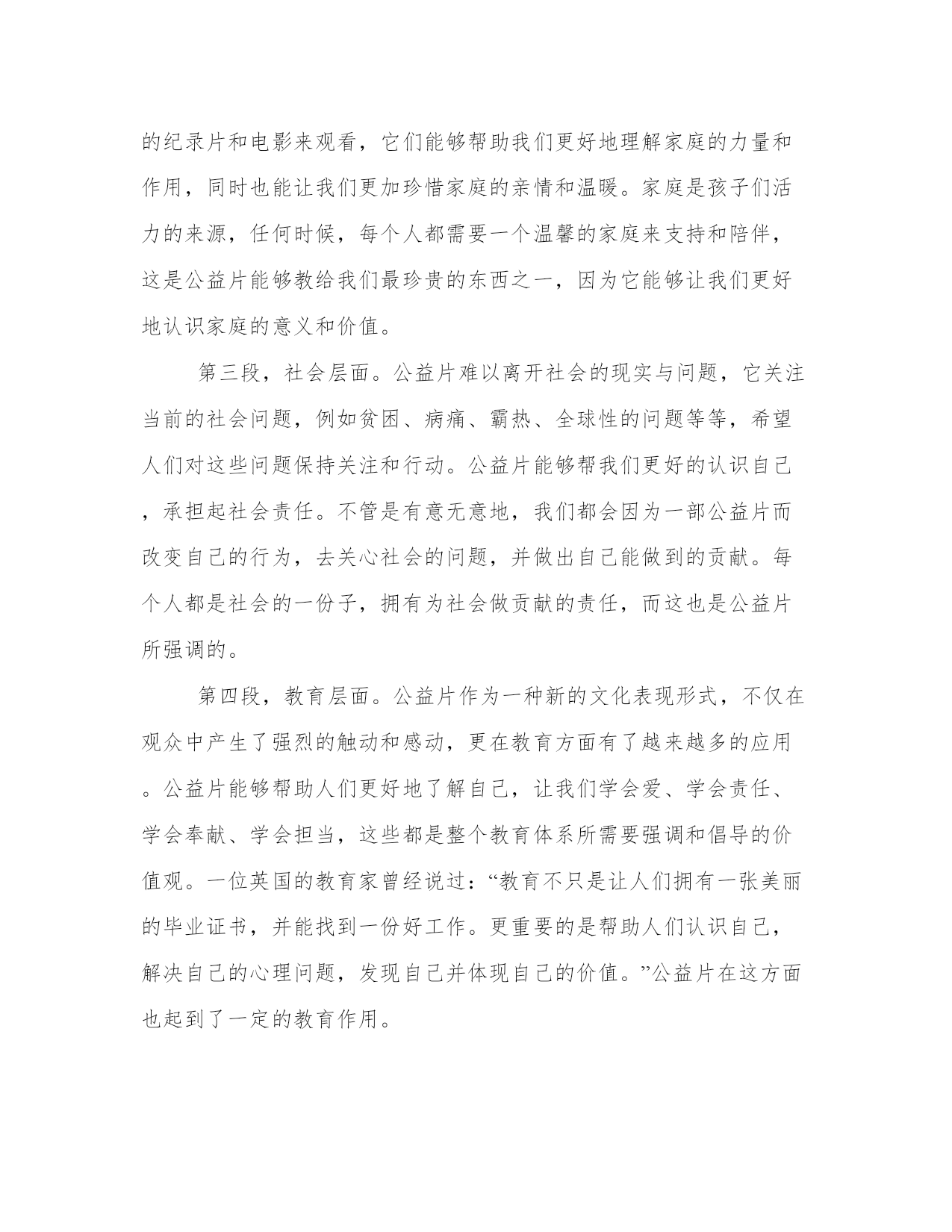 的纪录片和电影来观看，它们能够帮助我们更好地理解家庭的力量和作用，同时也能让我们更加珍惜家庭的亲情和温暖。家庭是孩子们活力的来源，任何时候，每个人都需要一个温馨的家庭来支持和陪伴，这是公益片能够教给我们最珍贵的东西之一，因为它能够让我们更好地认识家庭的意义和价值。

第三段，社会层面。公益片难以离开社会的现实与问题，它关注当前的社会问题，例如贫困、病痛、霸热、全球性的问题等等，希望人们对这些问题保持关注和行动。公益片能够帮我们更好的认识自己，承担起社会责任。不管是有意无意地，我们都会因为一部公益片而改变自己的行为，去关心社会的问题，并做出自己能做到的贡献。每个人都是社会的一份子，拥有为社会做贡献的责任，而这也是公益片所强调的。

第四段，教育层面。公益片作为一种新的文化表现形式，不仅在观众中产生了强烈的触动和感动，更在教育方面有了越来越多的应用。公益片能够帮助人们更好地了解自己，让我们学会爱、学会责任、学会奉献、学会担当，这些都是整个教育体系所需要强调和倡导的价值观。一位英国的教育家曾经说过：“教育不只是让人们拥有一张美丽的毕业证书，并能找到一份好工作。更重要的是帮助人们认识自己，解决自己的心理问题，发现自己并体现自己的价值。”公益片在这方面也起到了一定的教育作用。